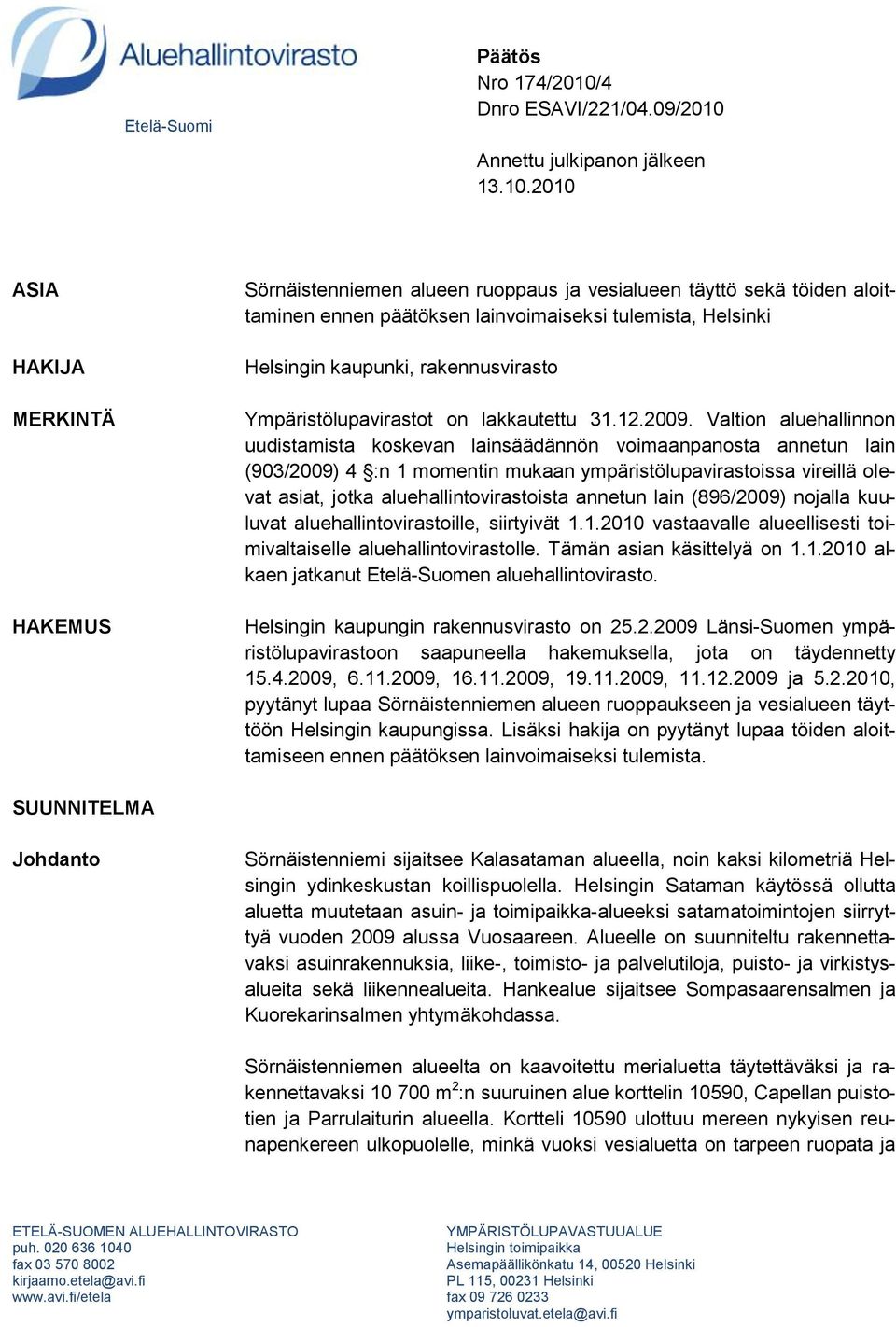 Aluehallintovirasto

Etelä-Suomi

Päätös
Nro 174/2010/4
Dnro ESAVI/221/04.09/2010

Annettu julkipanon jälkeen
13.10.2010

ASIA

Sörnäistenniemen alueen ruoppaus ja vesialueen täyttö sekä töiden aloittaminen ennen päätöksen lainvoimaiseksi tulemista, Helsinki

HAKIJA

Helsingin kaupunki, rakennusvirasto

MERKINTÄ

Ympäristölupavirastot on lakkautettu 31.12.2009. Valtion aluehallinnon uudistamista koskevan lainsäädännön voimaanpanosta annetun lain (903/2009) 4 §:n 1 momentin mukaan ympäristölupavirastoissa vireillä olevat asiat, jotka aluehallintovirastoista annetun lain (896/2009) nojalla kuuluvat aluehallintovirastoille, siirtyivät 1.1.2010 vastaavalle alueellisesti toimivaltaiselle aluehallintovirastolle. Tämän asian käsittelyä on 1.1.2010 alkaen jatkanut Etelä-Suomen aluehallintovirasto.

HAKEMUS

Helsingin kaupungin rakennusvirasto on 25.2.2009 Länsi-Suomen ympäristölupavirastoon saapuneella hakemuksella, jota on täydennetty 15.4.2009, 6.11.2009, 16.11.2009, 19.11.2009, 11.12.2009 ja 5.2.2010, pyytänyt lupaa Sörnäistenniemen alueen ruoppaukseen ja vesialueen täyttöön Helsingin kaupungissa. Lisäksi hakija on pyytänyt lupaa töiden aloittamiseen ennen päätöksen lainvoimaiseksi tulemista.

SUUNNITELMA

Johdanto

Sörnäistenniemi sijaitsee Kalasataman alueella, noin kaksi kilometriä Helsingin ydinkeskustan koillispuolella. Helsingin Sataman käytössä ollutta aluetta muutetaan asuin- ja toimipaikka-alueeksi satamatoimintojen siirryttyä vuoden 2009 alussa Vuosaareen. Alueelle on suunniteltu rakennettavaksi asuinrakennuksia, liike-, toimisto- ja palvelutiloja, puisto- ja virkistysalueita sekä liikennealueita. Hankealue sijaitsee Sompasaarensalmen ja Kuorekarinsalmen yhtymäkohdassa.

Sörnäistenniemen alueelta on kaavoitettu merialuetta täytettäväksi ja rakennettavaksi 10 700 $m^2$:n suuruinen alue korttelin 10590, Capellan puistotien ja Parrulaiturin alueella. Kortteli 10590 ulottuu mereen nykyisen reunapenkereen ulkopuolelle, minkä vuoksi vesialuetta on tarpeen ruopata ja

ETELÄ-SUOMEN ALUEHALLINTOVIRASTO
puh. 020 636 1040
fax 03 570 8002
kirjaamo.etela@avi.fi
www.avi.fi/etela

YMPÄRISTÖLUPAVASTUUALUE
Helsingin toimipaikka
Asemapäällikönkatu 14, 00520 Helsinki
PL 115, 00231 Helsinki
fax 09 726 0233
ymparistoluvat.etela@avi.fi